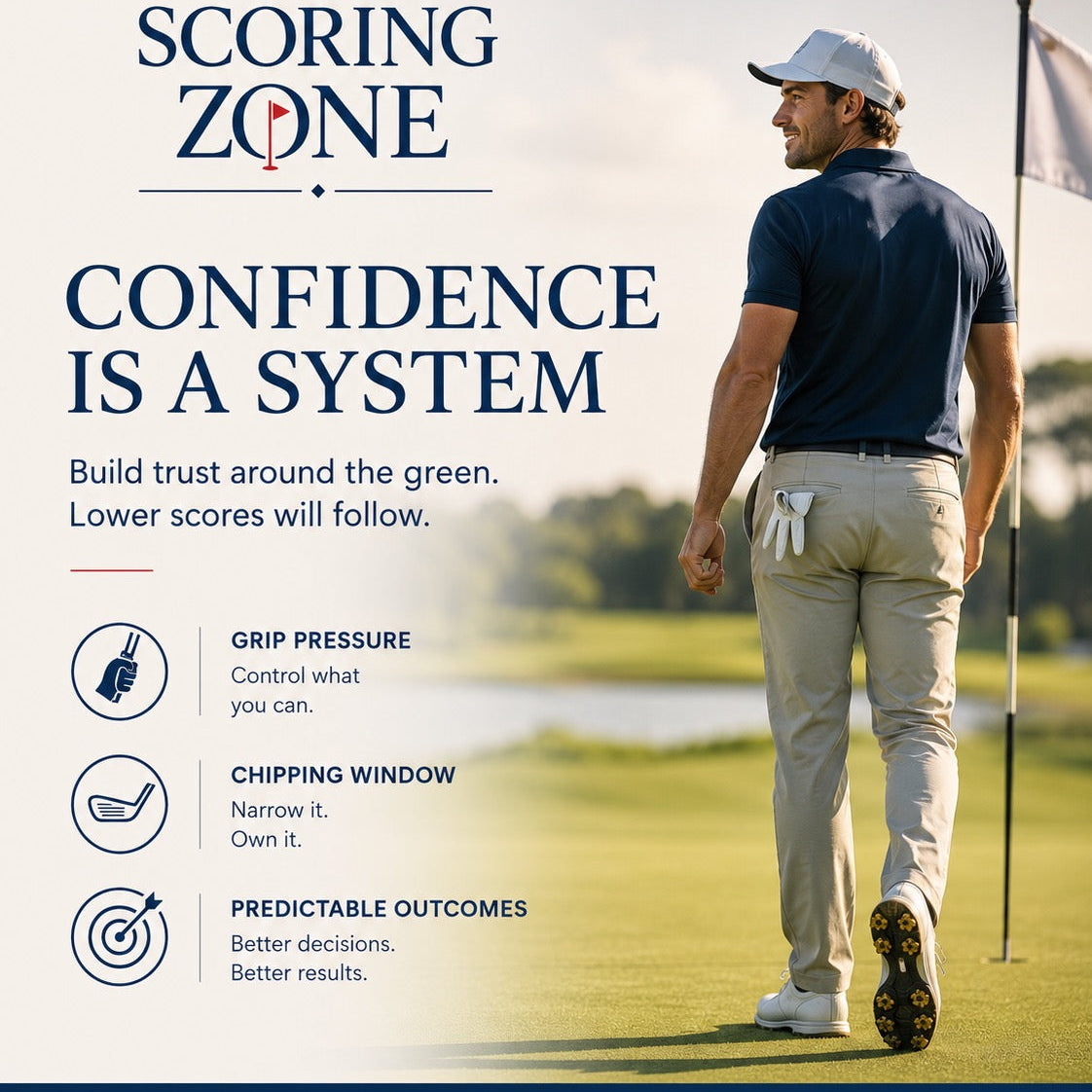 SCORING ZONE

CONFIDENCE IS A SYSTEM

Build trust around the green. Lower scores will follow.

GRIP PRESSURE
Control what you can.

CHIPPING WINDOW
Narrow it. Own it.

PREDICTABLE OUTCOMES
Better decisions. Better results.